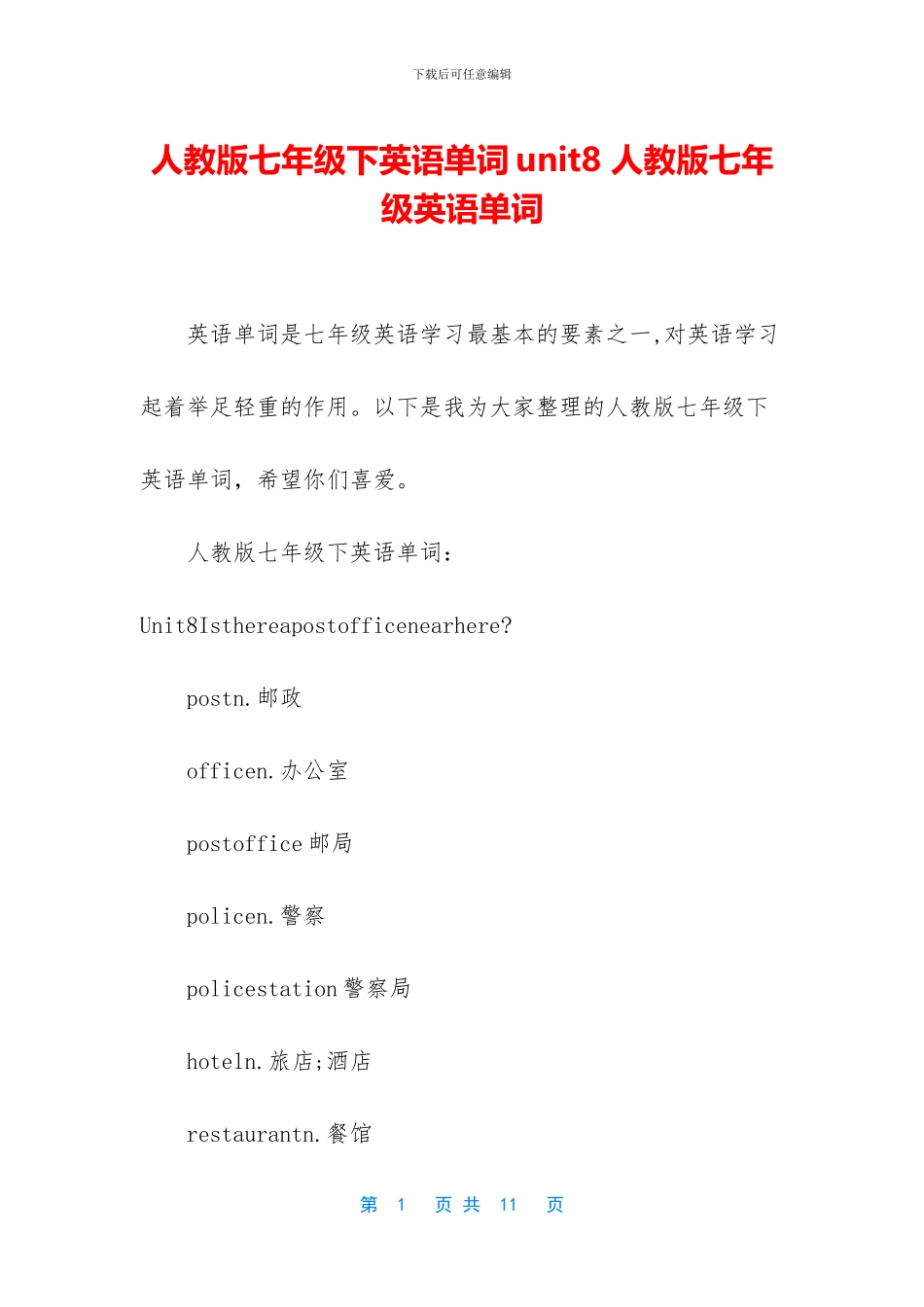 下载后可任意编辑

人教版七年级下英语单词 unit8 人教版七年级英语单词

英语单词是七年级英语学习最基本的要素之一,对英语学习起着举足轻重的作用。以下是我为大家整理的人教版七年级下英语单词，希望你们喜爱。

人教版七年级下英语单词：

Unit8Isthereapostofficenearhere?

postn.邮政

officen.办公室

postoffice 邮局

policen.警察

policestation 警察局

hoteln.旅店;酒店

restaurantn.餐馆

第 1 页 共 11 页